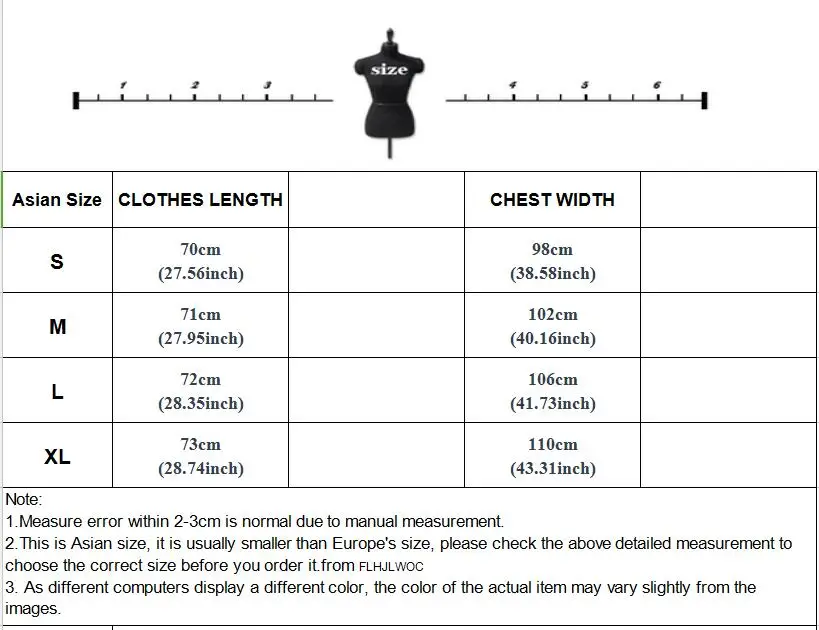 1 2 3 size 4 5 6

| Asian Size | CLOTHES LENGTH | | CHEST WIDTH | |
|---|---|---|---|---|
| S | 70cm (27.56inch) | | 98cm (38.58inch) | |
| M | 71cm (27.95inch) | | 102cm (40.16inch) | |
| L | 72cm (28.35inch) | | 106cm (41.73inch) | |
| XL | 73cm (28.74inch) | | 110cm (43.31inch) | |

Note:
1.Measure error within 2-3cm is normal due to manual measurement.
2.This is Asian size, it is usually smaller than Europe's size, please check the above detailed measurement to choose the correct size before you order it.from FLHJLWOC
3. As different computers display a different color, the color of the actual item may vary slightly from the images.